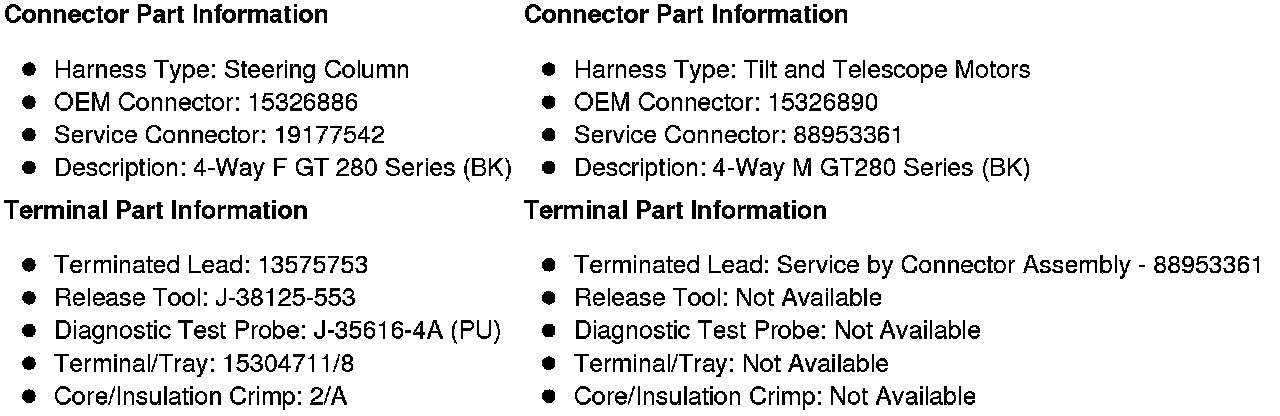 Connector Part Information

- Harness Type: Steering Column
- OEM Connector: 15326886
- Service Connector: 19177542
- Description: 4-Way F GT 280 Series (BK)

Terminal Part Information

- Terminated Lead: 13575753
- Release Tool: J-38125-553
- Diagnostic Test Probe: J-35616-4A (PU)
- Terminal/Tray: 15304711/8
- Core/Insulation Crimp: 2/A

Connector Part Information

- Harness Type: Tilt and Telescope Motors
- OEM Connector: 15326890
- Service Connector: 88953361
- Description: 4-Way M GT280 Series (BK)

Terminal Part Information

- Terminated Lead: Service by Connector Assembly - 88953361
- Release Tool: Not Available
- Diagnostic Test Probe: Not Available
- Terminal/Tray: Not Available
- Core/Insulation Crimp: Not Available